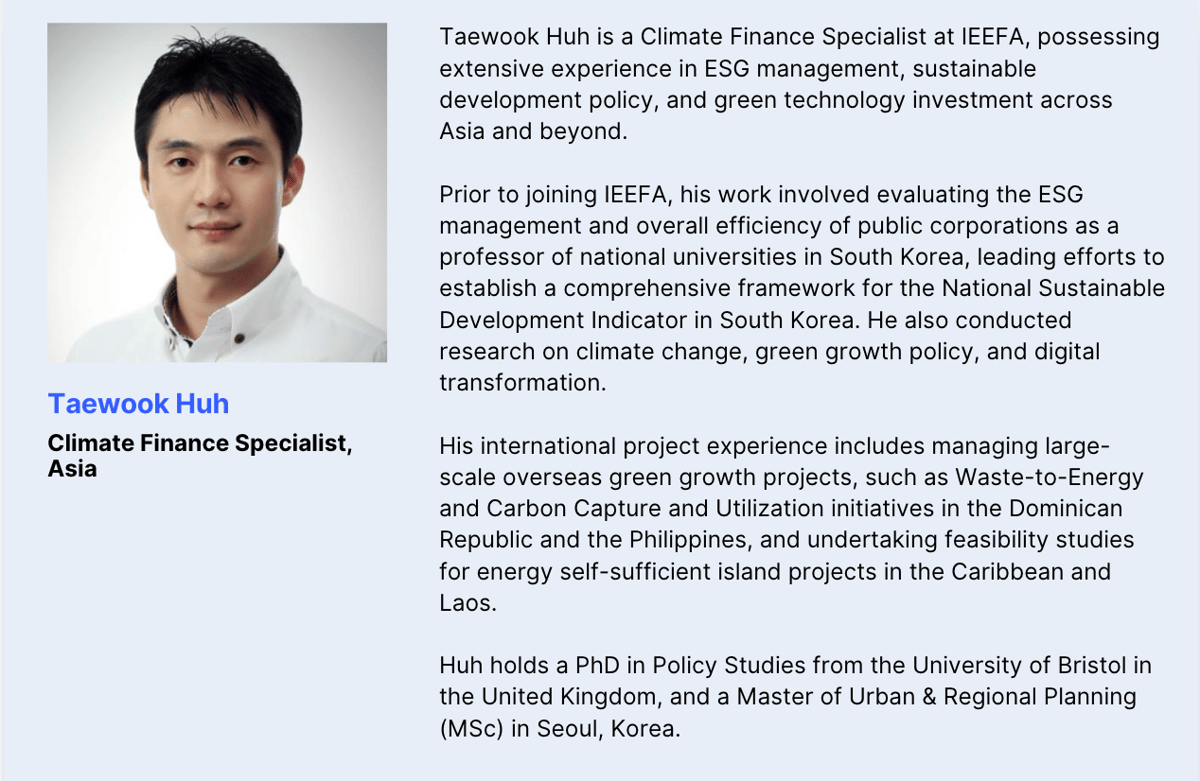 Taewook Huh

Climate Finance Specialist, Asia

Taewook Huh is a Climate Finance Specialist at IEEFA, possessing extensive experience in ESG management, sustainable development policy, and green technology investment across Asia and beyond.

Prior to joining IEEFA, his work involved evaluating the ESG management and overall efficiency of public corporations as a professor of national universities in South Korea, leading efforts to establish a comprehensive framework for the National Sustainable Development Indicator in South Korea. He also conducted research on climate change, green growth policy, and digital transformation.

His international project experience includes managing large-scale overseas green growth projects, such as Waste-to-Energy and Carbon Capture and Utilization initiatives in the Dominican Republic and the Philippines, and undertaking feasibility studies for energy self-sufficient island projects in the Caribbean and Laos.

Huh holds a PhD in Policy Studies from the University of Bristol in the United Kingdom, and a Master of Urban & Regional Planning (MSc) in Seoul, Korea.